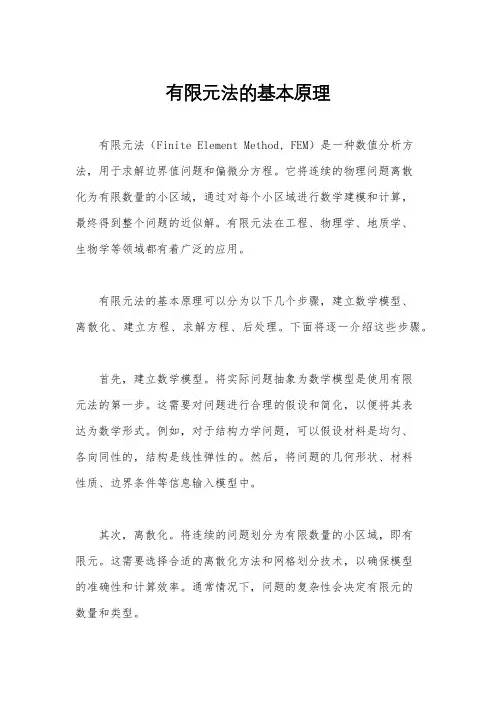 有限元法的基本原理

有限元法（Finite Element Method, FEM）是一种数值分析方法，用于求解边界值问题和偏微分方程。它将连续的物理问题离散化为有限数量的小区域，通过对每个小区域进行数学建模和计算，最终得到整个问题的近似解。有限元法在工程、物理学、地质学、生物学等领域都有着广泛的应用。

有限元法的基本原理可以分为以下几个步骤，建立数学模型、离散化、建立方程、求解方程、后处理。下面将逐一介绍这些步骤。

首先，建立数学模型。将实际问题抽象为数学模型是使用有限元法的第一步。这需要对问题进行合理的假设和简化，以便将其表达为数学形式。例如，对于结构力学问题，可以假设材料是均匀、各向同性的，结构是线性弹性的。然后，将问题的几何形状、材料性质、边界条件等信息输入模型中。

其次，离散化。将连续的问题划分为有限数量的小区域，即有限元。这需要选择合适的离散化方法和网格划分技术，以确保模型的准确性和计算效率。通常情况下，问题的复杂性会决定有限元的数量和类型。